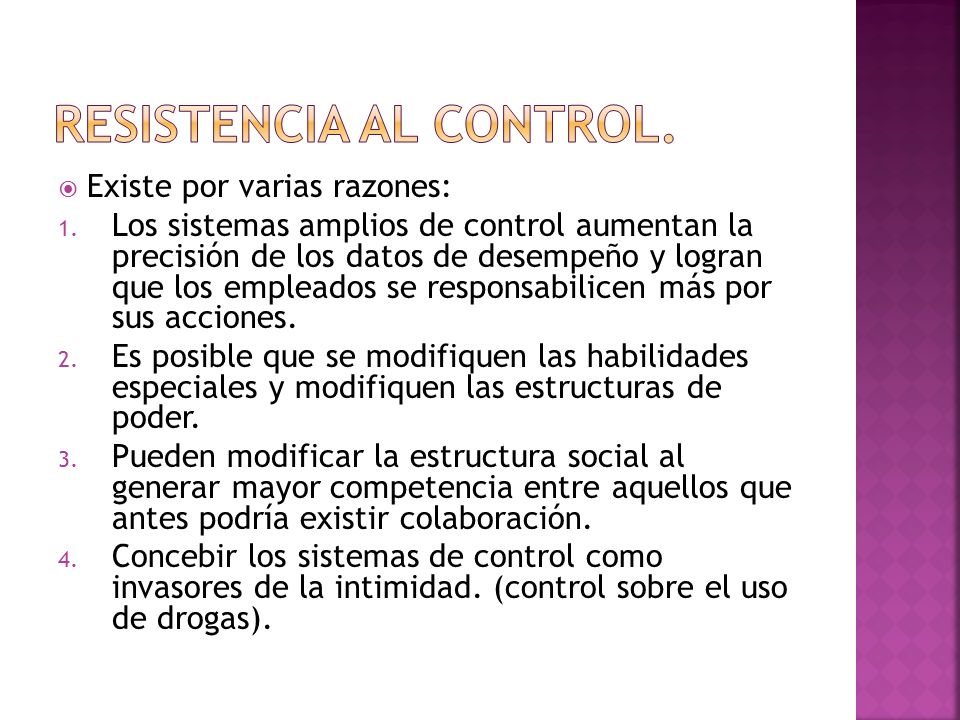 RESISTENCIA AL CONTROL.

Existe por varias razones:

1. Los sistemas amplios de control aumentan la precisión de los datos de desempeño y logran que los empleados se responsabilicen más por sus acciones.
2. Es posible que se modifiquen las habilidades especiales y modifiquen las estructuras de poder.
3. Pueden modificar la estructura social al generar mayor competencia entre aquellos que antes podría existir colaboración.
4. Concebir los sistemas de control como invasores de la intimidad. (control sobre el uso de drogas).